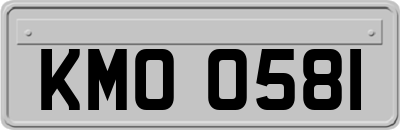 KMO 058I